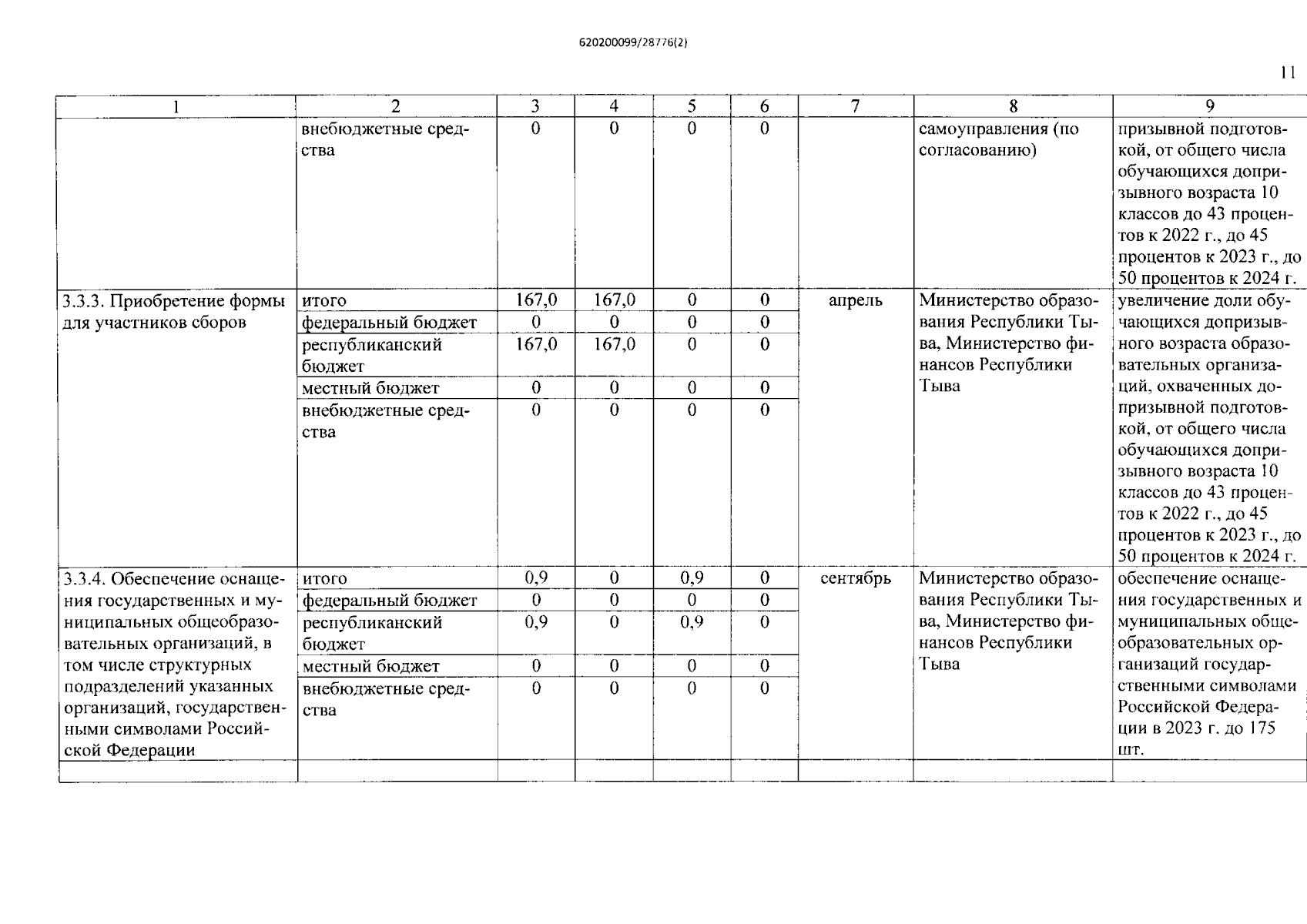 620200099/28776(2)

11

| 1 | 2 | 3 | 4 | 5 | 6 | 7 | 8 | 9 |
|---|---|---|---|---|---|---|---|---|
| | внебюджетные средства | 0 | 0 | 0 | 0 | | самоуправления (по согласованию) | призывной подготовкой, от общего числа обучающихся допризывного возраста 10 классов до 43 процентов к 2022 г., до 45 процентов к 2023 г., до 50 процентов к 2024 г. |
| 3.3.3. Приобретение формы для участников сборов | итого | 167,0 | 167,0 | 0 | 0 | апрель | Министерство образования Республики Тыва, Министерство финансов Республики Тыва | увеличение доли обучающихся допризывного возраста образовательных организаций, охваченных допризывной подготовкой, от общего числа обучающихся допризывного возраста 10 классов до 43 процентов к 2022 г., до 45 процентов к 2023 г., до 50 процентов к 2024 г. |
| | федеральный бюджет | 0 | 0 | 0 | 0 | | | |
| | республиканский бюджет | 167,0 | 167,0 | 0 | 0 | | | |
| | местный бюджет | 0 | 0 | 0 | 0 | | | |
| | внебюджетные средства | 0 | 0 | 0 | 0 | | | |
| 3.3.4. Обеспечение оснащения государственных и муниципальных общеобразовательных организаций, в том числе структурных подразделений указанных организаций, государственными символами Российской Федерации | итого | 0,9 | 0 | 0,9 | 0 | сентябрь | Министерство образования Республики Тыва, Министерство финансов Республики Тыва | обеспечение оснащения государственных и муниципальных общеобразовательных организаций государственными символами Российской Федерации в 2023 г. до 175 шт. |
| | федеральный бюджет | 0 | 0 | 0 | 0 | | | |
| | республиканский бюджет | 0,9 | 0 | 0,9 | 0 | | | |
| | местный бюджет | 0 | 0 | 0 | 0 | | | |
| | внебюджетные средства | 0 | 0 | 0 | 0 | | | |
| | | | | | | | | |